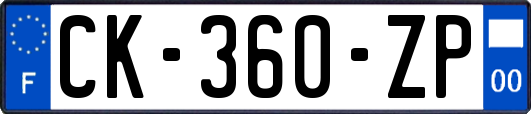 F
CK-360-ZP
00